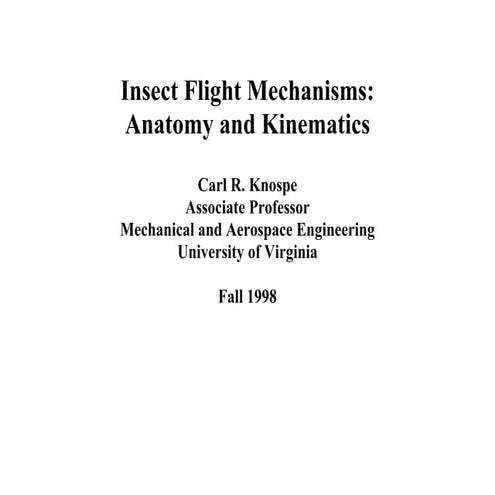 Insect Flight Mechanisms: Anatomy and Kinematics

Carl R. Knospe
Associate Professor
Mechanical and Aerospace Engineering
University of Virginia

Fall 1998